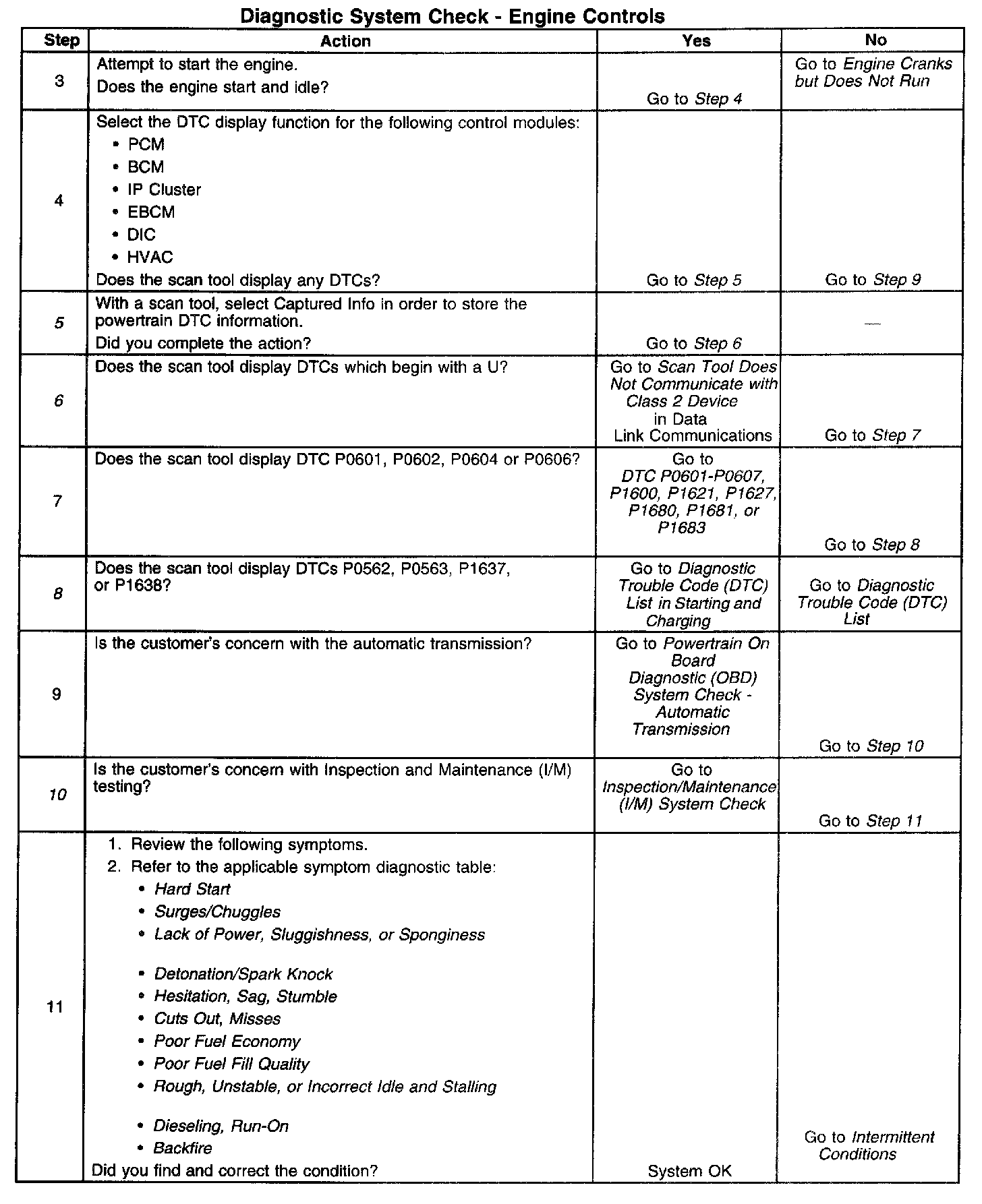 Diagnostic System Check - Engine Controls

| Step | Action | Yes | No |
|---|---|---|---|
| 3 | Attempt to start the engine. Does the engine start and idle? | Go to Step 4 | Go to Engine Cranks but Does Not Run |
| 4 | Select the DTC display function for the following control modules: • PCM • BCM • IP Cluster • EBCM • DIC • HVAC Does the scan tool display any DTCs? | Go to Step 5 | Go to Step 9 |
| 5 | With a scan tool, select Captured Info in order to store the powertrain DTC information. Did you complete the action? | Go to Step 6 | — |
| 6 | Does the scan tool display DTCs which begin with a U? | Go to Scan Tool Does Not Communicate with Class 2 Device in Data Link Communications | Go to Step 7 |
| 7 | Does the scan tool display DTC P0601, P0602, P0604 or P0606? | Go to DTC P0601-P0607, P1600, P1621, P1627, P1680, P1681, or P1683 | Go to Step 8 |
| 8 | Does the scan tool display DTCs P0562, P0563, P1637, or P1638? | Go to Diagnostic Trouble Code (DTC) List in Starting and Charging | Go to Diagnostic Trouble Code (DTC) List |
| 9 | Is the customer's concern with the automatic transmission? | Go to Powertrain On Board Diagnostic (OBD) System Check - Automatic Transmission | Go to Step 10 |
| 10 | Is the customer's concern with Inspection and Maintenance (I/M) testing? | Go to Inspection/Maintenance (I/M) System Check | Go to Step 11 |
| 11 | 1. Review the following symptoms. 2. Refer to the applicable symptom diagnostic table: • Hard Start • Surges/Chuggles • Lack of Power, Sluggishness, or Sponginess • Detonation/Spark Knock • Hesitation, Sag, Stumble • Cuts Out, Misses • Poor Fuel Economy • Poor Fuel Fill Quality • Rough, Unstable, or Incorrect Idle and Stalling • Dieseling, Run-On • Backfire Did you find and correct the condition? | System OK | Go to Intermittent Conditions |